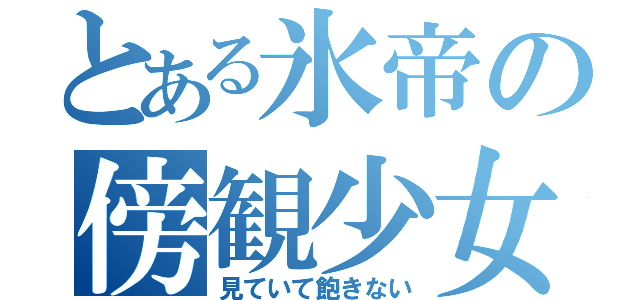 とある氷帝の傍観少女
見ていて飽きない